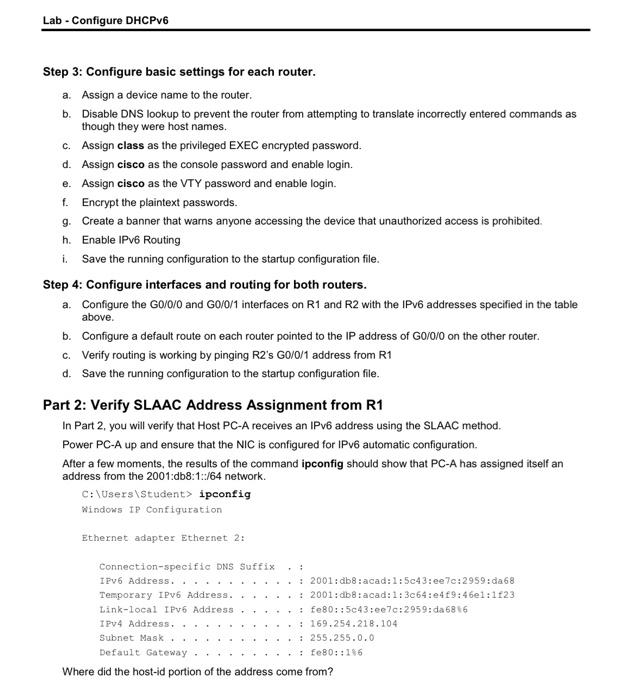 Lab - Configure DHCPv6

Step 3: Configure basic settings for each router.

a. Assign a device name to the router.

b. Disable DNS lookup to prevent the router from attempting to translate incorrectly entered commands as though they were host names.

c. Assign **class** as the privileged EXEC encrypted password.

d. Assign **cisco** as the console password and enable login.

e. Assign **cisco** as the VTY password and enable login.

f. Encrypt the plaintext passwords.

g. Create a banner that warns anyone accessing the device that unauthorized access is prohibited.

h. Enable IPv6 Routing

i. Save the running configuration to the startup configuration file.

Step 4: Configure interfaces and routing for both routers.

a. Configure the G0/0/0 and G0/0/1 interfaces on R1 and R2 with the IPv6 addresses specified in the table above.

b. Configure a default route on each router pointed to the IP address of G0/0/0 on the other router.

c. Verify routing is working by pinging R2's G0/0/1 address from R1

d. Save the running configuration to the startup configuration file.

Part 2: Verify SLAAC Address Assignment from R1

In Part 2, you will verify that Host PC-A receives an IPv6 address using the SLAAC method.

Power PC-A up and ensure that the NIC is configured for IPv6 automatic configuration.

After a few moments, the results of the command **ipconfig** should show that PC-A has assigned itself an address from the 2001:db8:1::/64 network.

C:\Users\Student> **ipconfig**
Windows IP Configuration

Ethernet adapter Ethernet 2:

Connection-specific DNS Suffix . :
IPv6 Address. . . . . . . . . . . : 2001:db8:acad:1:5c43:ee7c:2959:da68
Temporary IPv6 Address. . . . . . : 2001:db8:acad:1:3c64:e4f9:46e1:1f23
Link-local IPv6 Address . . . . . : fe80::5c43:ee7c:2959:da68%6
IPv4 Address. . . . . . . . . . . : 169.254.218.104
Subnet Mask . . . . . . . . . . . : 255.255.0.0
Default Gateway . . . . . . . . . : fe80::1%6

Where did the host-id portion of the address come from?